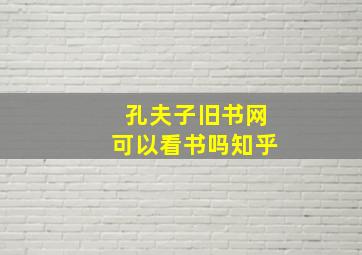 孔夫子旧书网
可以看书吗知乎